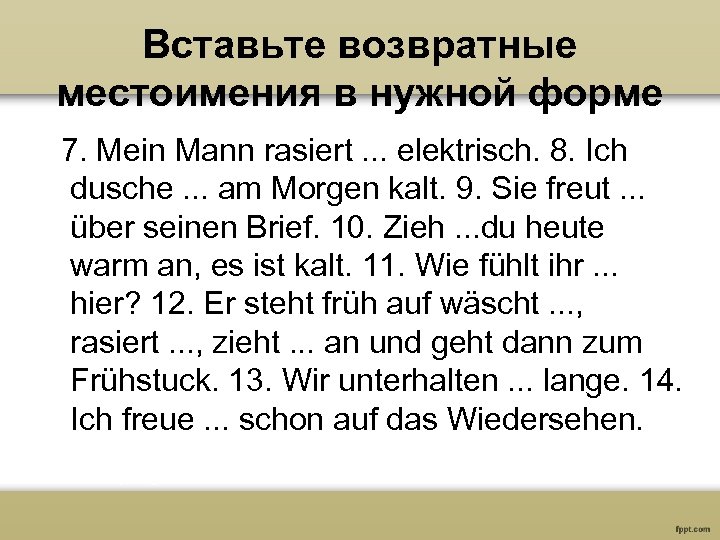 Вставьте возвратные местоимения в нужной форме

7. Mein Mann rasiert ... elektrisch. 8. Ich dusche ... am Morgen kalt. 9. Sie freut ... über seinen Brief. 10. Zieh ...du heute warm an, es ist kalt. 11. Wie fühlt ihr ... hier? 12. Er steht früh auf wäscht ..., rasiert ..., zieht ... an und geht dann zum Frühstuck. 13. Wir unterhalten ... lange. 14. Ich freue ... schon auf das Wiedersehen.

fppt.com